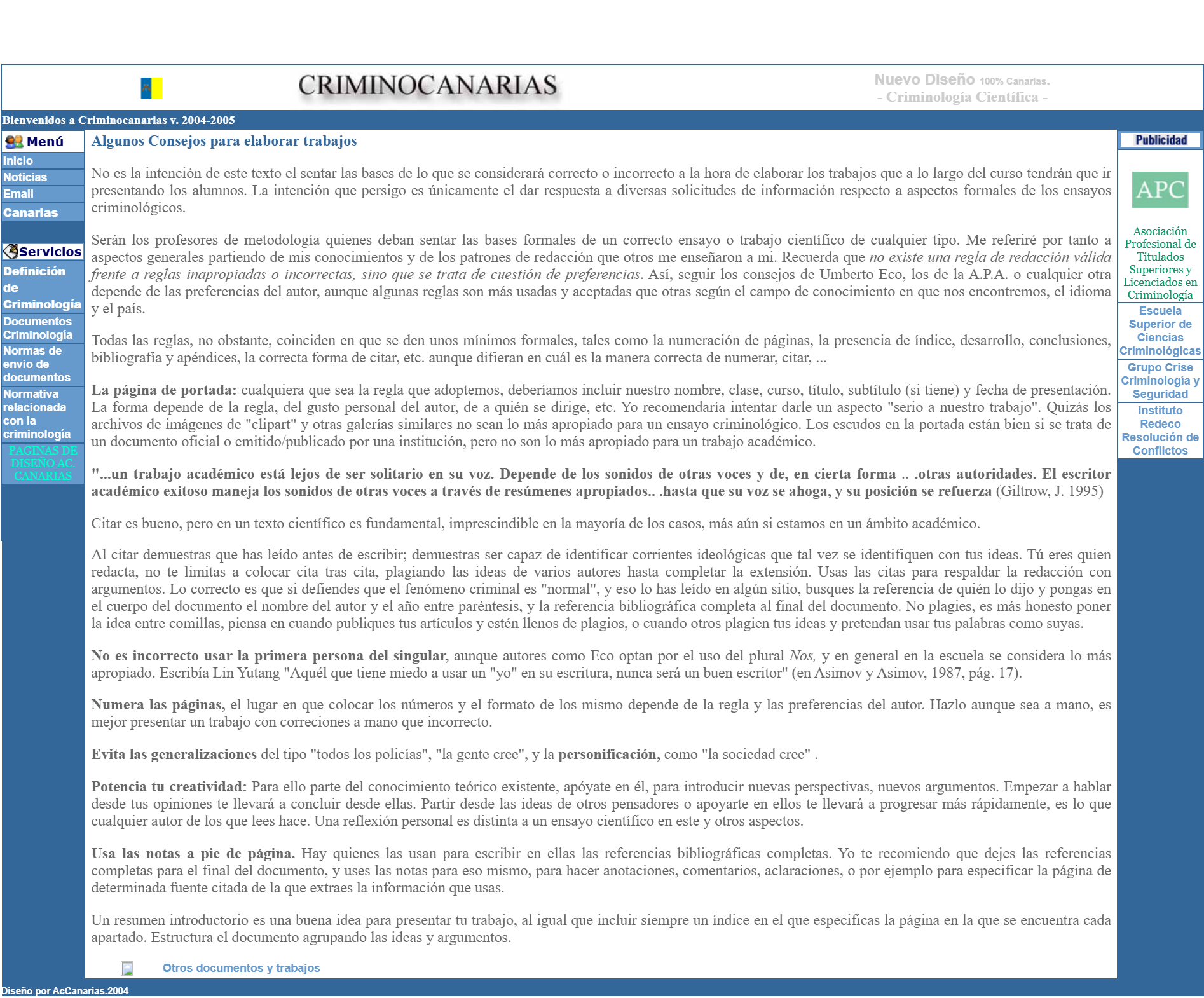 CRIMINOCANARIAS

Nuevo Diseño 100% Canarias.
- Criminología Científica -

Bienvenidos a Criminocanarias v. 2004-2005

Menú
Inicio
Noticias
Email
Canarias

Servicios
Definición de Criminología
Documentos Criminología
Normas de envio de documentos
Normativa relacionada con la criminología
PAGINAS DE DISEÑO AC. CANARIAS

Algunos Consejos para elaborar trabajos

No es la intención de este texto el sentar las bases de lo que se considerará correcto o incorrecto a la hora de elaborar los trabajos que a lo largo del curso tendrán que ir presentando los alumnos. La intención que persigo es únicamente el dar respuesta a diversas solicitudes de información respecto a aspectos formales de los ensayos criminológicos.

Serán los profesores de metodología quienes deban sentar las bases formales de un correcto ensayo o trabajo científico de cualquier tipo. Me referiré por tanto a aspectos generales partiendo de mis conocimientos y de los patrones de redacción que otros me enseñaron a mi. Recuerda que no existe una regla de redacción válida frente a reglas inapropiadas o incorrectas, sino que se trata de cuestión de preferencias. Así, seguir los consejos de Umberto Eco, los de la A.P.A. o cualquier otra depende de las preferencias del autor, aunque algunas reglas son más usadas y aceptadas que otras según el campo de conocimiento en que nos encontremos, el idioma y el país.

Todas las reglas, no obstante, coinciden en que se den unos mínimos formales, tales como la numeración de páginas, la presencia de índice, desarrollo, conclusiones, bibliografía y apéndices, la correcta forma de citar, etc. aunque difieran en cuál es la manera correcta de numerar, citar, ...

La página de portada: cualquiera que sea la regla que adoptemos, deberíamos incluir nuestro nombre, clase, curso, título, subtítulo (si tiene) y fecha de presentación. La forma depende de la regla, del gusto personal del autor, de a quién se dirige, etc. Yo recomendaría intentar darle un aspecto "serio a nuestro trabajo". Quizás los archivos de imágenes de "clipart" y otras galerías similares no sean lo más apropiado para un ensayo criminológico. Los escudos en la portada están bien si se trata de un documento oficial o emitido/publicado por una institución, pero no son lo más apropiado para un trabajo académico.

"...un trabajo académico está lejos de ser solitario en su voz. Depende de los sonidos de otras voces y de, en cierta forma .. .otras autoridades. El escritor académico exitoso maneja los sonidos de otras voces a través de resúmenes apropiados.. .hasta que su voz se ahoga, y su posición se refuerza (Giltrow, J. 1995)

Citar es bueno, pero en un texto científico es fundamental, imprescindible en la mayoría de los casos, más aún si estamos en un ámbito académico.

Al citar demuestras que has leído antes de escribir; demuestras ser capaz de identificar corrientes ideológicas que tal vez se identifiquen con tus ideas. Tú eres quien redacta, no te limitas a colocar cita tras cita, plagiando las ideas de varios autores hasta completar la extensión. Usas las citas para respaldar la redacción con argumentos. Lo correcto es que si defiendes que el fenómeno criminal es "normal", y eso lo has leído en algún sitio, busques la referencia de quién lo dijo y pongas en el cuerpo del documento el nombre del autor y el año entre paréntesis, y la referencia bibliográfica completa al final del documento. No plagies, es más honesto poner la idea entre comillas, piensa en cuando publiques tus artículos y estén llenos de plagios, o cuando otros plagien tus ideas y pretendan usar tus palabras como suyas.

No es incorrecto usar la primera persona del singular, aunque autores como Eco optan por el uso del plural Nos, y en general en la escuela se considera lo más apropiado. Escribía Lin Yutang "Aquél que tiene miedo a usar un "yo" en su escritura, nunca será un buen escritor" (en Asimov y Asimov, 1987, pág. 17).

Numera las páginas, el lugar en que colocar los números y el formato de los mismo depende de la regla y las preferencias del autor. Hazlo aunque sea a mano, es mejor presentar un trabajo con correciones a mano que incorrecto.

Evita las generalizaciones del tipo "todos los policías", "la gente cree", y la personificación, como "la sociedad cree" .

Potencia tu creatividad: Para ello parte del conocimiento teórico existente, apóyate en él, para introducir nuevas perspectivas, nuevos argumentos. Empezar a hablar desde tus opiniones te llevará a concluir desde ellas. Partir desde las ideas de otros pensadores o apoyarte en ellos te llevará a progresar más rápidamente, es lo que cualquier autor de los que lees hace. Una reflexión personal es distinta a un ensayo científico en este y otros aspectos.

Usa las notas a pie de página. Hay quienes las usan para escribir en ellas las referencias bibliográficas completas. Yo te recomiendo que dejes las referencias completas para el final del documento, y uses las notas para eso mismo, para hacer anotaciones, comentarios, aclaraciones, o por ejemplo para especificar la página de determinada fuente citada de la que extraes la información que usas.

Un resumen introductorio es una buena idea para presentar tu trabajo, al igual que incluir siempre un índice en el que especificas la página en la que se encuentra cada apartado. Estructura el documento agrupando las ideas y argumentos.

Otros documentos y trabajos

Publicidad
APC
Asociación Profesional de Titulados Superiores y Licenciados en Criminología
Escuela Superior de Ciencias Criminológicas
Grupo Crise Criminología y Seguridad
Instituto Redeco Resolución de Conflictos

Diseño por AcCanarias.2004